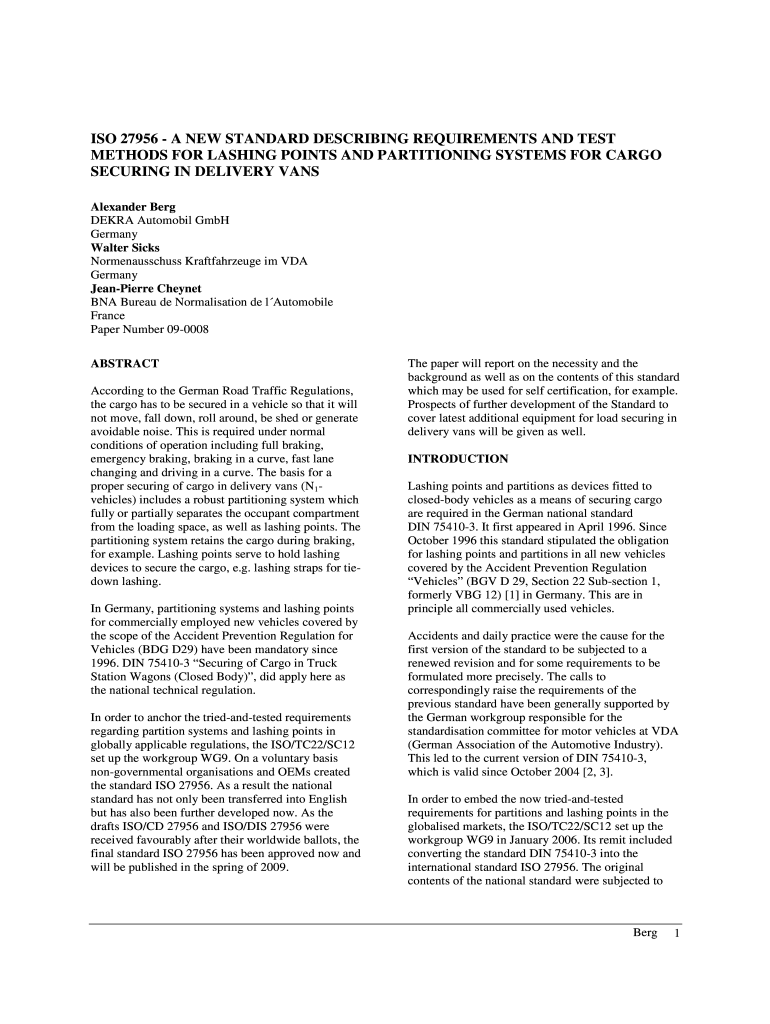 ISO 27956 - A NEW STANDARD DESCRIBING REQUIREMENTS AND TEST METHODS FOR LASHING POINTS AND PARTITIONING SYSTEMS FOR CARGO SECURING IN DELIVERY VANS

Alexander Berg
DEKRA Automobil GmbH
Germany
Walter Sicks
Normenausschuss Kraftfahrzeuge im VDA
Germany
Jean-Pierre Cheynet
BNA Bureau de Normalisation de l´Automobile
France
Paper Number 09-0008

ABSTRACT

According to the German Road Traffic Regulations, the cargo has to be secured in a vehicle so that it will not move, fall down, roll around, be shed or generate avoidable noise. This is required under normal conditions of operation including full braking, emergency braking, braking in a curve, fast lane changing and driving in a curve. The basis for a proper securing of cargo in delivery vans ($N_1$-vehicles) includes a robust partitioning system which fully or partially separates the occupant compartment from the loading space, as well as lashing points. The partitioning system retains the cargo during braking, for example. Lashing points serve to hold lashing devices to secure the cargo, e.g. lashing straps for tie-down lashing.

In Germany, partitioning systems and lashing points for commercially employed new vehicles covered by the scope of the Accident Prevention Regulation for Vehicles (BDG D29) have been mandatory since 1996. DIN 75410-3 “Securing of Cargo in Truck Station Wagons (Closed Body)”, did apply here as the national technical regulation.

In order to anchor the tried-and-tested requirements regarding partition systems and lashing points in globally applicable regulations, the ISO/TC22/SC12 set up the workgroup WG9. On a voluntary basis non-governmental organisations and OEMs created the standard ISO 27956. As a result the national standard has not only been transferred into English but has also been further developed now. As the drafts ISO/CD 27956 and ISO/DIS 27956 were received favourably after their worldwide ballots, the final standard ISO 27956 has been approved now and will be published in the spring of 2009.

The paper will report on the necessity and the background as well as on the contents of this standard which may be used for self certification, for example. Prospects of further development of the Standard to cover latest additional equipment for load securing in delivery vans will be given as well.

INTRODUCTION

Lashing points and partitions as devices fitted to closed-body vehicles as a means of securing cargo are required in the German national standard DIN 75410-3. It first appeared in April 1996. Since October 1996 this standard stipulated the obligation for lashing points and partitions in all new vehicles covered by the Accident Prevention Regulation “Vehicles” (BGV D 29, Section 22 Sub-section 1, formerly VBG 12) [1] in Germany. This are in principle all commercially used vehicles.

Accidents and daily practice were the cause for the first version of the standard to be subjected to a renewed revision and for some requirements to be formulated more precisely. The calls to correspondingly raise the requirements of the previous standard have been generally supported by the German workgroup responsible for the standardisation committee for motor vehicles at VDA (German Association of the Automotive Industry). This led to the current version of DIN 75410-3, which is valid since October 2004 [2, 3].

In order to embed the now tried-and-tested requirements for partitions and lashing points in the globalised markets, the ISO/TC22/SC12 set up the workgroup WG9 in January 2006. Its remit included converting the standard DIN 75410-3 into the international standard ISO 27956. The original contents of the national standard were subjected to

Berg 1